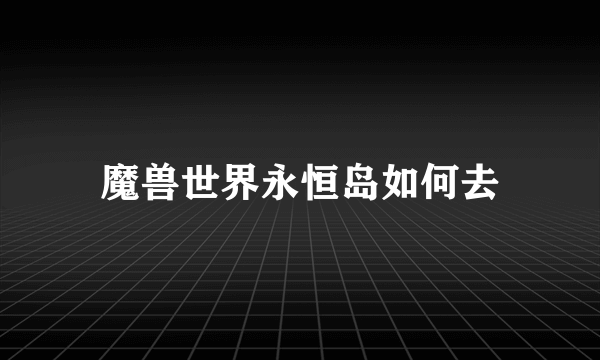 魔兽世界永恒岛如何去